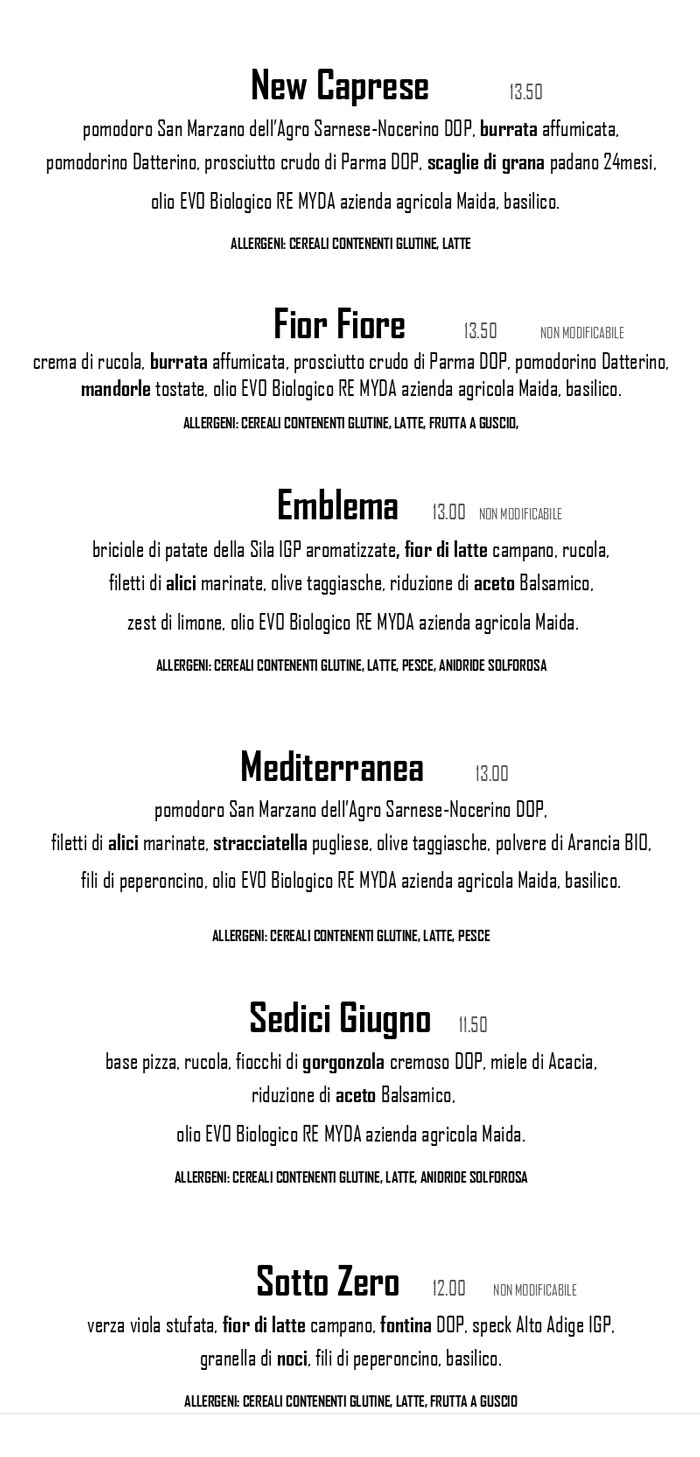 New Caprese 13.50

pomodoro San Marzano dell'Agro Sarnese-Nocerino DOP, burrata affumicata, pomodorino Datterino, prosciutto crudo di Parma DOP, scaglie di grana padano 24mesi, olio EVO Biologico RE MYDA azienda agricola Maida, basilico.

ALLERGENI: CEREALI CONTENENTI GLUTINE, LATTE

Fior Fiore 13.50 NON MODIFICABILE

crema di rucola, burrata affumicata, prosciutto crudo di Parma DOP, pomodorino Datterino, mandorle tostate, olio EVO Biologico RE MYDA azienda agricola Maida, basilico.

ALLERGENI: CEREALI CONTENENTI GLUTINE, LATTE, FRUTTA A GUSCIO,

Emblema 13.00 NON MODIFICABILE

briciole di patate della Sila IGP aromatizzate, fior di latte campano, rucola, filetti di alici marinate, olive taggiasche, riduzione di aceto Balsamico, zest di limone, olio EVO Biologico RE MYDA azienda agricola Maida.

ALLERGENI: CEREALI CONTENENTI GLUTINE, LATTE, PESCE, ANIDRIDE SOLFOROSA

Mediterranea 13.00

pomodoro San Marzano dell'Agro Sarnese-Nocerino DOP, filetti di alici marinate, stracciatella pugliese, olive taggiasche, polvere di Arancia BIO, fili di peperoncino, olio EVO Biologico RE MYDA azienda agricola Maida, basilico.

ALLERGENI: CEREALI CONTENENTI GLUTINE, LATTE, PESCE

Sedici Giugno 11.50

base pizza, rucola, fiocchi di gorgonzola cremoso DOP, miele di Acacia, riduzione di aceto Balsamico, olio EVO Biologico RE MYDA azienda agricola Maida.

ALLERGENI: CEREALI CONTENENTI GLUTINE, LATTE, ANIDRIDE SOLFOROSA

Sotto Zero 12.00 NON MODIFICABILE

verza viola stufata, fior di latte campano, fontina DOP, speck Alto Adige IGP, granella di noci, fili di peperoncino, basilico.

ALLERGENI: CEREALI CONTENENTI GLUTINE, LATTE, FRUTTA A GUSCIO